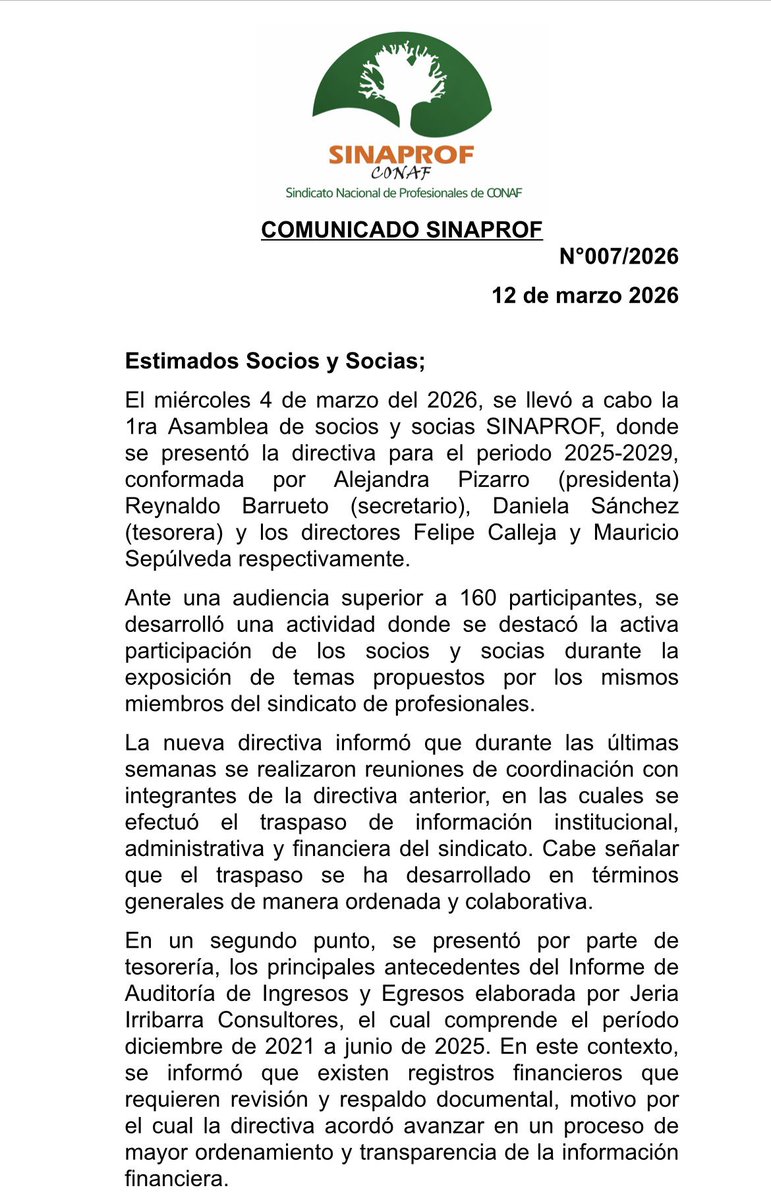 SINAPROF
CONAF
Sindicato Nacional de Profesionales de CONAF

COMUNICADO SINAPROF

N°007/2026

12 de marzo 2026

Estimados Socios y Socias;

El miércoles 4 de marzo del 2026, se llevó a cabo la 1ra Asamblea de socios y socias SINAPROF, donde se presentó la directiva para el periodo 2025-2029, conformada por Alejandra Pizarro (presidenta) Reynaldo Barrueto (secretario), Daniela Sánchez (tesorera) y los directores Felipe Calleja y Mauricio Sepúlveda respectivamente.

Ante una audiencia superior a 160 participantes, se desarrolló una actividad donde se destacó la activa participación de los socios y socias durante la exposición de temas propuestos por los mismos miembros del sindicato de profesionales.

La nueva directiva informó que durante las últimas semanas se realizaron reuniones de coordinación con integrantes de la directiva anterior, en las cuales se efectuó el traspaso de información institucional, administrativa y financiera del sindicato. Cabe señalar que el traspaso se ha desarrollado en términos generales de manera ordenada y colaborativa.

En un segundo punto, se presentó por parte de tesorería, los principales antecedentes del Informe de Auditoría de Ingresos y Egresos elaborada por Jeria Irribarra Consultores, el cual comprende el período diciembre de 2021 a junio de 2025. En este contexto, se informó que existen registros financieros que requieren revisión y respaldo documental, motivo por el cual la directiva acordó avanzar en un proceso de mayor ordenamiento y transparencia de la información financiera.